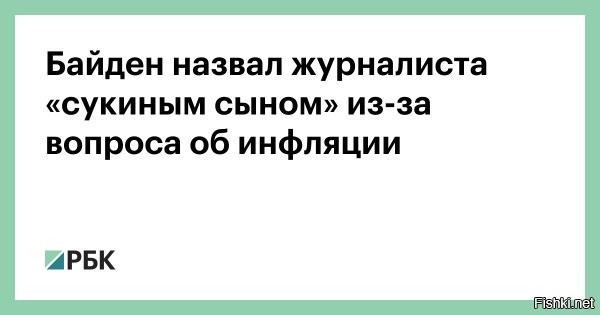 Байден назвал журналиста «сукиным сыном» из-за вопроса об инфляции

РБК

Fishki.net